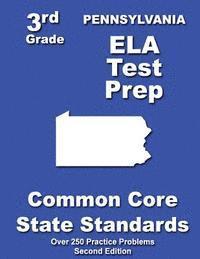 3rd
Grade

PENNSYLVANIA

ELA
Test
Prep

Common Core
State Standards

Over 250 Practice Problems
Second Edition